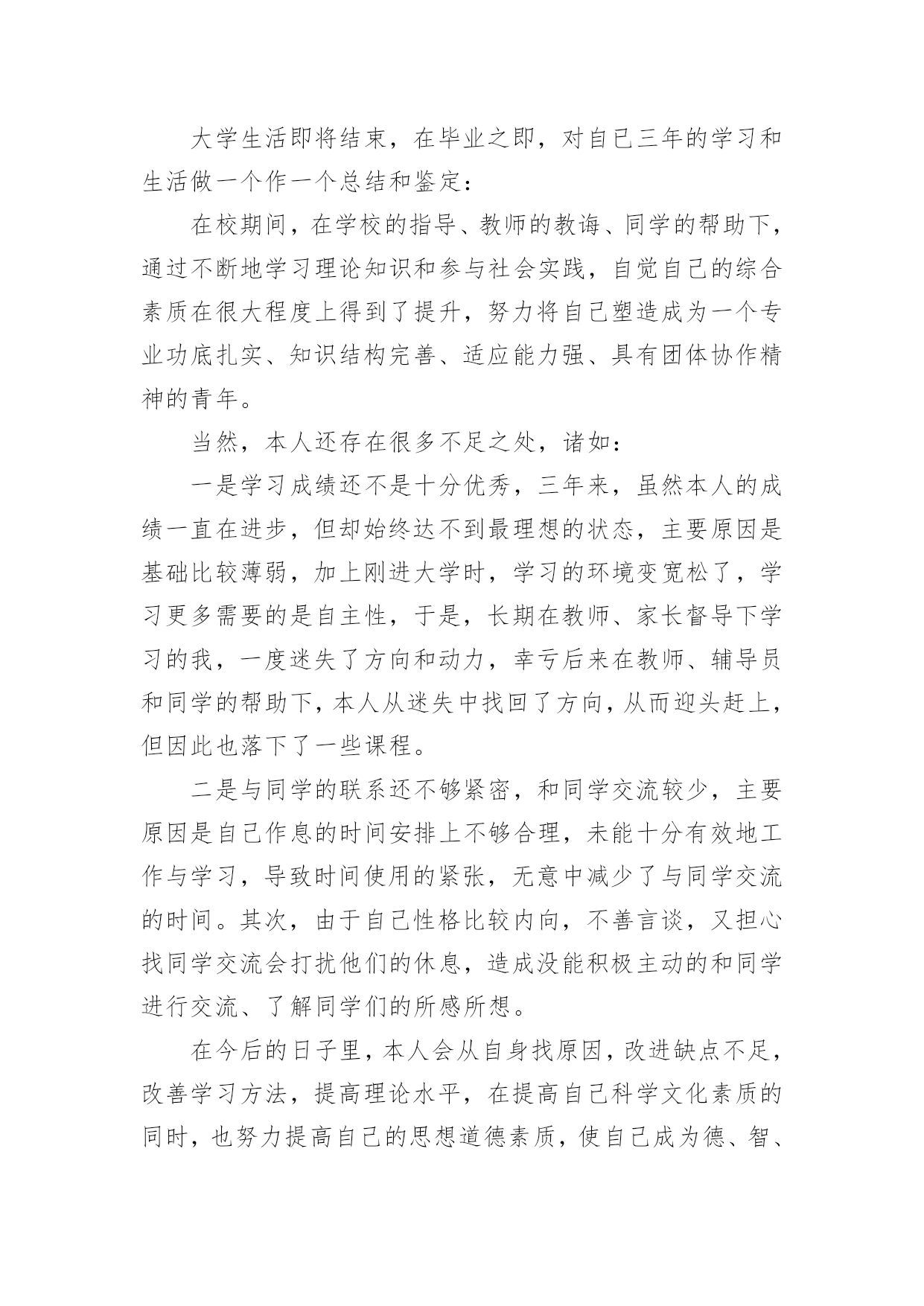 大学生活即将结束，在毕业之即，对自已三年的学习和生活做一个作一个总结和鉴定：

在校期间，在学校的指导、教师的教诲、同学的帮助下，通过不断地学习理论知识和参与社会实践，自觉自己的综合素质在很大程度上得到了提升，努力将自己塑造成为一个专业功底扎实、知识结构完善、适应能力强、具有团体协作精神的青年。

当然，本人还存在很多不足之处，诸如：

一是学习成绩还不是十分优秀，三年来，虽然本人的成绩一直在进步，但却始终达不到最理想的状态，主要原因是基础比较薄弱，加上刚进大学时，学习的环境变宽松了，学习更多需要的是自主性，于是，长期在教师、家长督导下学习的我，一度迷失了方向和动力，幸亏后来在教师、辅导员和同学的帮助下，本人从迷失中找回了方向，从而迎头赶上，但因此也落下了一些课程。

二是与同学的联系还不够紧密，和同学交流较少，主要原因是自己作息的时间安排上不够合理，未能十分有效地工作与学习，导致时间使用的紧张，无意中减少了与同学交流的时间。其次，由于自己性格比较内向，不善言谈，又担心找同学交流会打扰他们的休息，造成没能积极主动的和同学进行交流、了解同学们的所感所想。

在今后的日子里，本人会从自身找原因，改进缺点不足，改善学习方法，提高理论水平，在提高自己科学文化素质的同时，也努力提高自己的思想道德素质，使自己成为德、智、